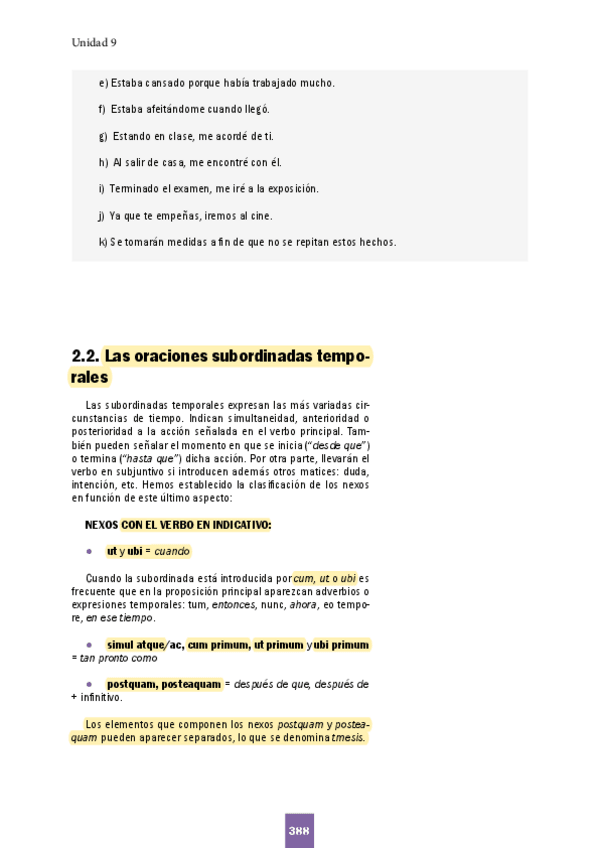 Unidad 9

e) Estaba cansado porque había trabajado mucho.

f) Estaba afeitándome cuando llegó.

g) Estando en clase, me acordé de ti.

h) Al salir de casa, me encontré con él.

i) Terminado el examen, me iré a la exposición.

j) Ya que te empeñas, iremos al cine.

k) Se tomarán medidas a fin de que no se repitan estos hechos.

2.2. Las oraciones subordinadas temporales

Las subordinadas temporales expresan las más variadas circunstancias de tiempo. Indican simultaneidad, anterioridad o posterioridad a la acción señalada en el verbo principal. También pueden señalar el momento en que se inicia ("desde que") o termina ("hasta que") dicha acción. Por otra parte, llevarán el verbo en subjuntivo si introducen además otros matices: duda, intención, etc. Hemos establecido la clasificación de los nexos en función de este último aspecto:

NEXOS CON EL VERBO EN INDICATIVO:

• ut y ubi = cuando

Cuando la subordinada está introducida por cum, ut o ubi es frecuente que en la proposición principal aparezcan adverbios o expresiones temporales: tum, entonces, nunc, ahora, eo tempore, en ese tiempo.

• simul atque/ac, cum primum, ut primum y ubi primum = tan pronto como

• postquam, posteaquam = después de que, después de + infinitivo.

Los elementos que componen los nexos postquam y posteaquam pueden aparecer separados, lo que se denomina tmesis.

388